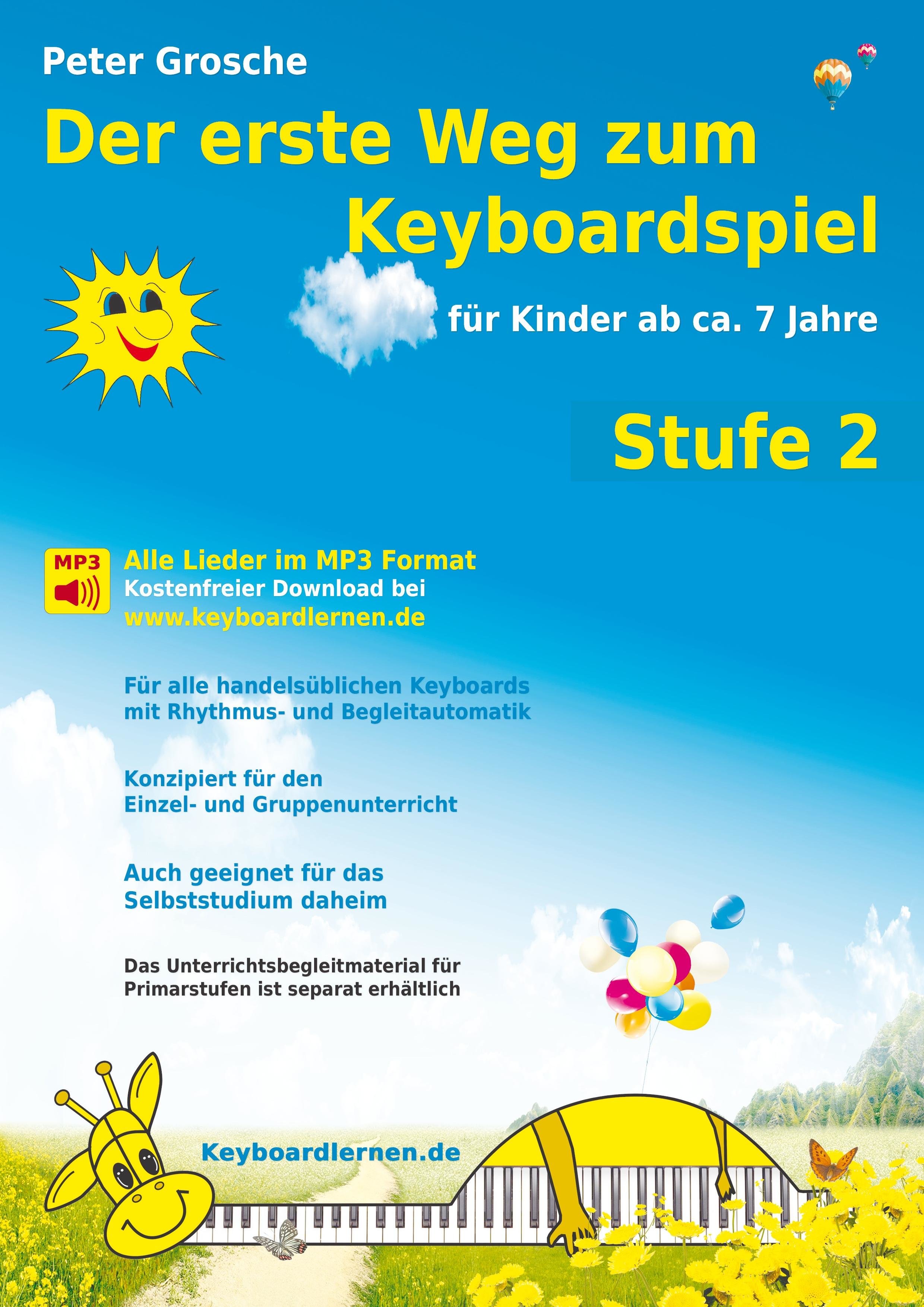 Peter Grosche

Der erste Weg zum Keyboardspiel

für Kinder ab ca. 7 Jahre

Stufe 2

MP3

Alle Lieder im MP3 Format
Kostenfreier Download bei
www.keyboardlernen.de

Für alle handelsüblichen Keyboards mit Rhythmus- und Begleitautomatik

Konzipiert für den Einzel- und Gruppenunterricht

Auch geeignet für das Selbststudium daheim

Das Unterrichtsbegleitmaterial für Primarstufen ist separat erhältlich

Keyboardlernen.de